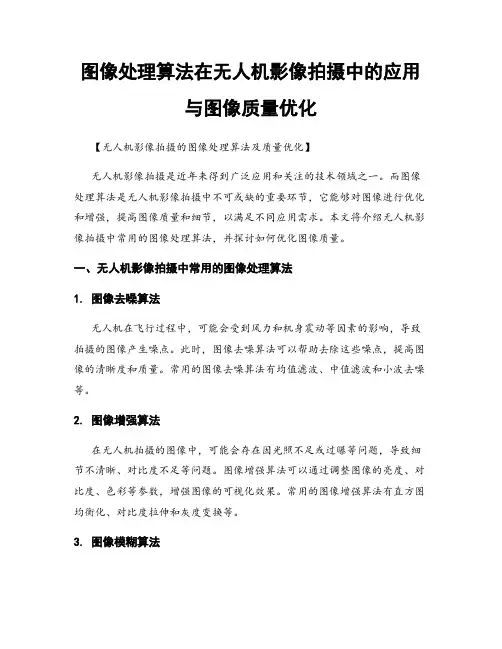 图像处理算法在无人机影像拍摄中的应用与图像质量优化

【无人机影像拍摄的图像处理算法及质量优化】

无人机影像拍摄是近年来得到广泛应用和关注的技术领域之一。而图像处理算法是无人机影像拍摄中不可或缺的重要环节，它能够对图像进行优化和增强，提高图像质量和细节，以满足不同应用需求。本文将介绍无人机影像拍摄中常用的图像处理算法，并探讨如何优化图像质量。

一、无人机影像拍摄中常用的图像处理算法

1. 图像去噪算法

无人机在飞行过程中，可能会受到风力和机身震动等因素的影响，导致拍摄的图像产生噪点。此时，图像去噪算法可以帮助去除这些噪点，提高图像的清晰度和质量。常用的图像去噪算法有均值滤波、中值滤波和小波去噪等。

2. 图像增强算法

在无人机拍摄的图像中，可能会存在因光照不足或过曝等问题，导致细节不清晰、对比度不足等问题。图像增强算法可以通过调整图像的亮度、对比度、色彩等参数，增强图像的可视化效果。常用的图像增强算法有直方图均衡化、对比度拉伸和灰度变换等。

3. 图像模糊算法